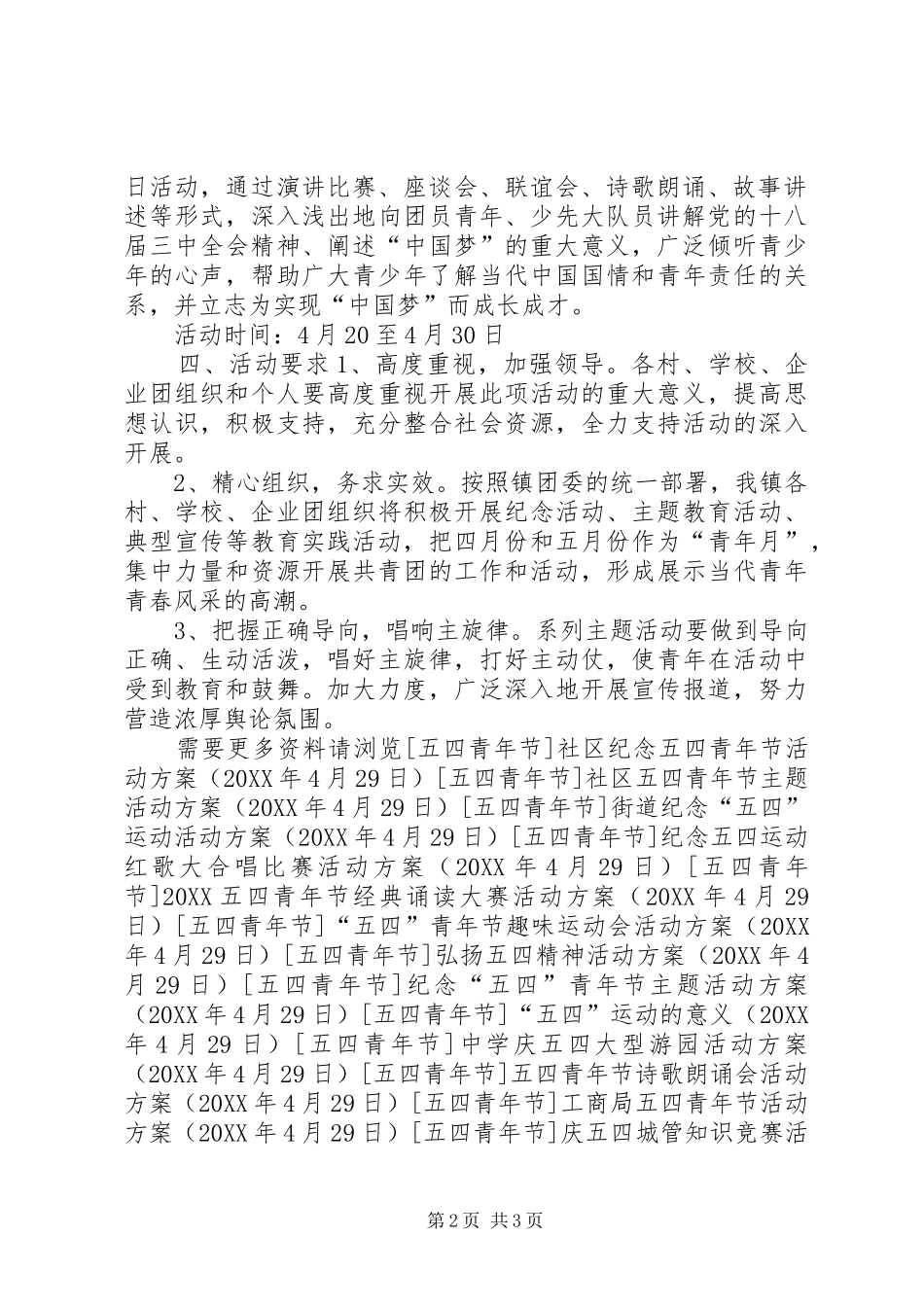 日活动，通过演讲比赛、座谈会、联谊会、诗歌朗诵、故事讲述等形式，深入浅出地向团员青年、少先大队员讲解党的十八届三中全会精神、阐述“中国梦”的重大意义，广泛倾听青少年的心声，帮助广大青少年了解当代中国国情和青年责任的关系，并立志为实现“中国梦”而成长成才。

活动时间：4月20至4月30日

四、活动要求1、高度重视，加强领导。各村、学校、企业团组织和个人要高度重视开展此项活动的重大意义，提高思想认识，积极支持，充分整合社会资源，全力支持活动的深入开展。

2、精心组织，务求实效。按照镇团委的统一部署，我镇各村、学校、企业团组织将积极开展纪念活动、主题教育活动、典型宣传等教育实践活动，把四月份和五月份作为“青年月”，集中力量和资源开展共青团的工作和活动，形成展示当代青年青春风采的高潮。

3、把握正确导向，唱响主旋律。系列主题活动要做到导向正确、生动活泼，唱好主旋律，打好主动仗，使青年在活动中受到教育和鼓舞。加大力度，广泛深入地开展宣传报道，努力营造浓厚舆论氛围。

需要更多资料请浏览[五四青年节]社区纪念五四青年节活动方案（20XX年4月29日）[五四青年节]社区五四青年节主题活动方案（20XX年4月29日）[五四青年节]街道纪念“五四”运动活动方案（20XX年4月29日）[五四青年节]纪念五四运动红歌大合唱比赛活动方案（20XX年4月29日）[五四青年节]20XX五四青年节经典诵读大赛活动方案（20XX年4月29日）[五四青年节]“五四”青年节趣味运动会活动方案（20XX年4月29日）[五四青年节]弘扬五四精神活动方案（20XX年4月29日）[五四青年节]纪念“五四”青年节主题活动方案（20XX年4月29日）[五四青年节]“五四”运动的意义（20XX年4月29日）[五四青年节]中学庆五四大型游园活动方案（20XX年4月29日）[五四青年节]五四青年节诗歌朗诵会活动方案（20XX年4月29日）[五四青年节]工商局五四青年节活动方案（20XX年4月29日）[五四青年节]庆五四城管知识竞赛活

第2页 共3页